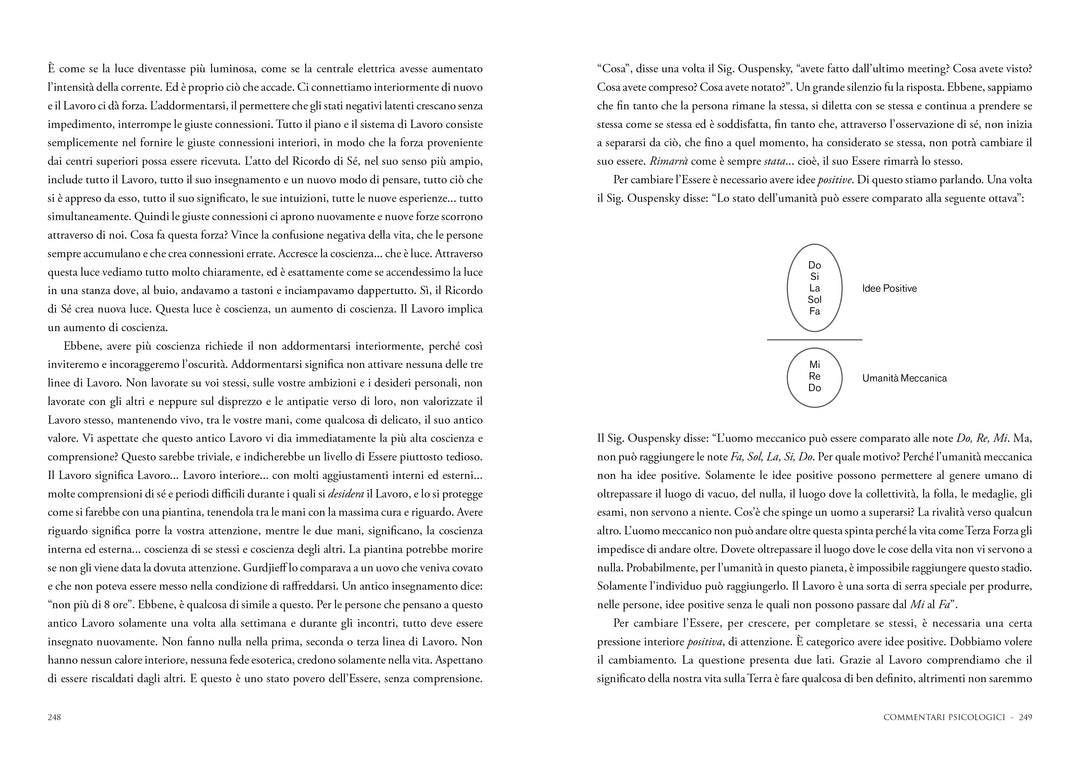 È come se la luce diventasse più luminosa, come se la centrale elettrica avesse aumentato l'intensità della corrente. Ed è proprio ciò che accade. Ci connettiamo interiormente di nuovo e il Lavoro ci dà forza. L'addormentarsi, il permettere che gli stati negativi latenti crescano senza impedimento, interrompe le giuste connessioni. Tutto il piano e il sistema di Lavoro consiste semplicemente nel fornire le giuste connessioni interiori, in modo che la forza proveniente dai centri superiori possa essere ricevuta. L'atto del Ricordo di Sé, nel suo senso più ampio, include tutto il Lavoro, tutto il suo insegnamento e un nuovo modo di pensare, tutto ciò che si è appreso da esso, tutto il suo significato, le sue intuizioni, tutte le nuove esperienze... tutto simultaneamente. Quindi le giuste connessioni ci aprono nuovamente e nuove forze scorrono attraverso di noi. Cosa fa questa forza? Vince la confusione negativa della vita, che le persone sempre accumulano e che crea connessioni errate. Accresce la coscienza... che è luce. Attraverso questa luce vediamo tutto molto chiaramente, ed è esattamente come se accendessimo la luce in una stanza dove, al buio, andavamo a tastoni e inciampavamo dappertutto. Sì, il Ricordo di Sé crea nuova luce. Questa luce è coscienza, un aumento di coscienza. Il Lavoro implica un aumento di coscienza.

Ebbene, avere più coscienza richiede il non addormentarsi interiormente, perché così inviteremo e incoraggeremo l'oscurità. Addormentarsi significa non attivare nessuna delle tre linee di Lavoro. Non lavorate su voi stessi, sulle vostre ambizioni e i desideri personali, non lavorate con gli altri e neppure sul disprezzo e le antipatie verso di loro, non valorizzate il Lavoro stesso, mantenendo vivo, tra le vostre mani, come qualcosa di delicato, il suo antico valore. Vi aspettate che questo antico Lavoro vi dia immediatamente la più alta coscienza e comprensione? Questo sarebbe triviale, e indicherebbe un livello di Essere piuttosto tedioso. Il Lavoro significa Lavoro... Lavoro interiore... con molti aggiustamenti interni ed esterni... molte comprensioni di sé e periodi difficili durante i quali si *desidera* il Lavoro, e lo si protegge come si farebbe con una piantina, tenendola tra le mani con la massima cura e riguardo. Avere riguardo significa porre la vostra attenzione, mentre le due mani, significano, la coscienza interna ed esterna... coscienza di se stessi e coscienza degli altri. La piantina potrebbe morire se non gli viene data la dovuta attenzione. Gurdjieff lo comparava a un uovo che veniva covato e che non poteva essere messo nella condizione di raffreddarsi. Un antico insegnamento dice: "non più di 8 ore". Ebbene, è qualcosa di simile a questo. Per le persone che pensano a questo antico Lavoro solamente una volta alla settimana e durante gli incontri, tutto deve essere insegnato nuovamente. Non fanno nulla nella prima, seconda o terza linea di Lavoro. Non hanno nessun calore interiore, nessuna fede esoterica, credono solamente nella vita. Aspettano di essere riscaldati dagli altri. E questo è uno stato povero dell'Essere, senza comprensione.

248

"Cosa", disse una volta il Sig. Ouspensky, "avete fatto dall'ultimo meeting? Cosa avete visto? Cosa avete compreso? Cosa avete notato?". Un grande silenzio fu la risposta. Ebbene, sappiamo che fin tanto che la persona rimane la stessa, si diletta con se stessa e continua a prendere se stessa come se stessa ed è soddisfatta, fin tanto che, attraverso l'osservazione di sé, non inizia a separarsi da ciò, che fino a quel momento, ha considerato se stessa, non potrà cambiare il suo essere. *Rimarrà* come è sempre *stata*... cioè, il suo Essere rimarrà lo stesso.

Per cambiare l'Essere è necessario avere idee *positive*. Di questo stiamo parlando. Una volta il Sig. Ouspensky disse: "Lo stato dell'umanità può essere comparato alla seguente ottava":

Do
Si
La
Sol
Fa
Idee Positive

Mi
Re
Do
Umanità Meccanica

Il Sig. Ouspensky disse: "L'uomo meccanico può essere comparato alle note *Do, Re, Mi*. Ma, non può raggiungere le note *Fa, Sol, La, Si, Do*. Per quale motivo? Perché l'umanità meccanica non ha idee positive. Solamente le idee positive possono permettere al genere umano di oltrepassare il luogo di vacuo, del nulla, il luogo dove la collettività, la folla, le medaglie, gli esami, non servono a niente. Cos'è che spinge un uomo a superarsi? La rivalità verso qualcun altro. L'uomo meccanico non può andare oltre questa spinta perché la vita come Terza Forza gli impedisce di andare oltre. Dovete oltrepassare il luogo dove le cose della vita non vi servono a nulla. Probabilmente, per l'umanità in questo pianeta, è impossibile raggiungere questo stadio. Solamente l'individuo può raggiungerlo. Il Lavoro è una sorta di serra speciale per produrre, nelle persone, idee positive senza le quali non possono passare dal *Mi* al *Fa*".

Per cambiare l'Essere, per crescere, per completare se stessi, è necessaria una certa pressione interiore *positiva*, di attenzione. È categorico avere idee positive. Dobbiamo volere il cambiamento. La questione presenta due lati. Grazie al Lavoro comprendiamo che il significato della nostra vita sulla Terra è fare qualcosa di ben definito, altrimenti non saremmo

COMMENTARI PSICOLOGICI - 249